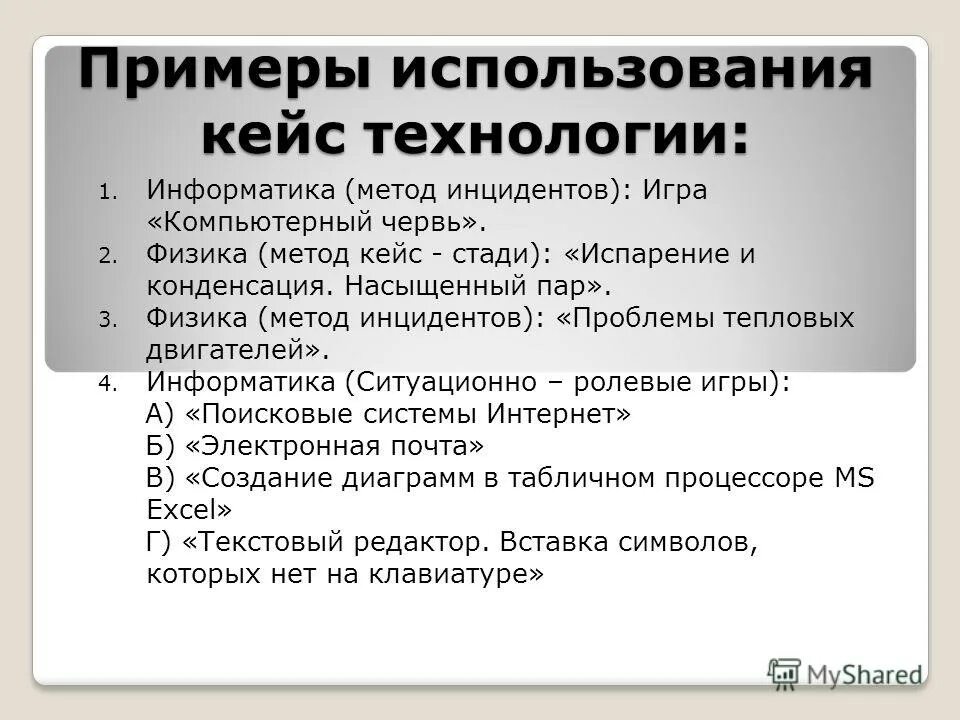 Примеры использования кейс технологии:

1. Информатика (метод инцидентов): Игра «Компьютерный червь».
2. Физика (метод кейс - стади): «Испарение и конденсация. Насыщенный пар».
3. Физика (метод инцидентов): «Проблемы тепловых двигателей».
4. Информатика (Ситуационно – ролевые игры):
А) «Поисковые системы Интернет»
Б) «Электронная почта»
В) «Создание диаграмм в табличном процессоре MS Excel»
Г) «Текстовый редактор. Вставка символов, которых нет на клавиатуре»

MyShared